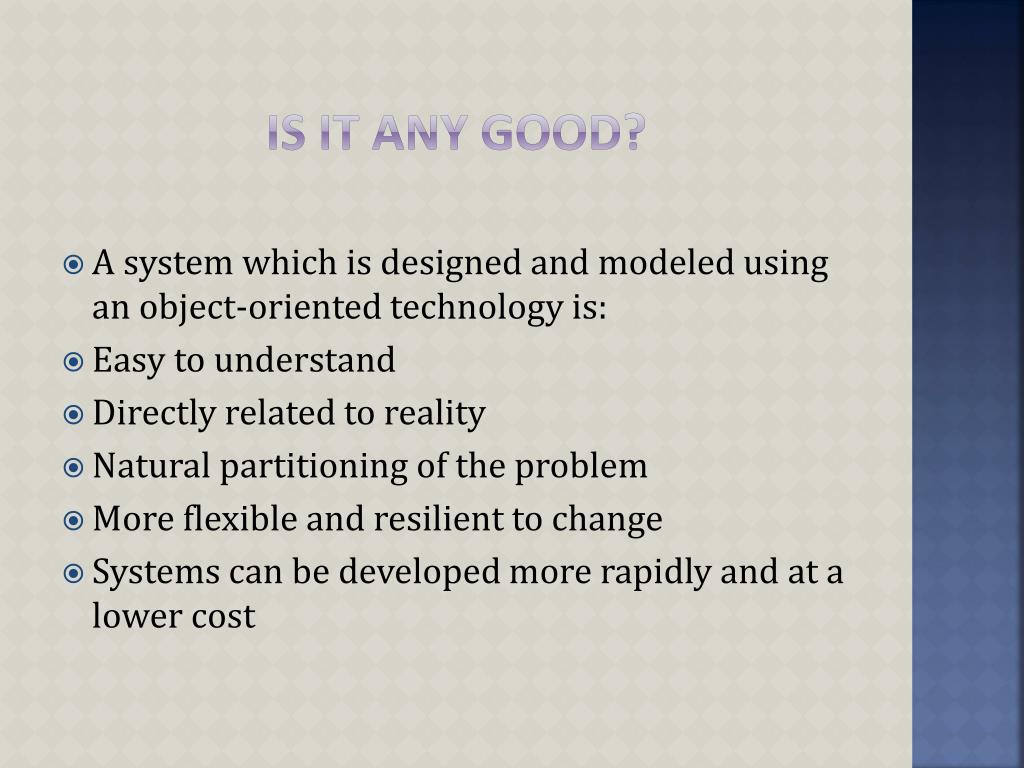 IS IT ANY GOOD?

• A system which is designed and modeled using an object-oriented technology is:
• Easy to understand
• Directly related to reality
• Natural partitioning of the problem
• More flexible and resilient to change
• Systems can be developed more rapidly and at a lower cost